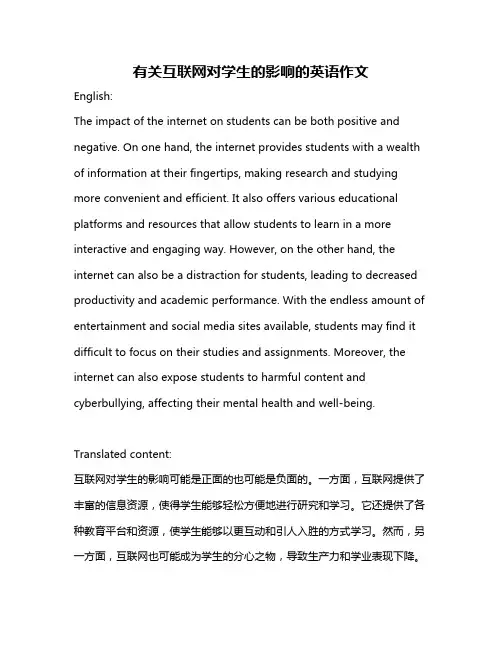 有关互联网对学生的影响的英语作文

English:

The impact of the internet on students can be both positive and negative. On one hand, the internet provides students with a wealth of information at their fingertips, making research and studying more convenient and efficient. It also offers various educational platforms and resources that allow students to learn in a more interactive and engaging way. However, on the other hand, the internet can also be a distraction for students, leading to decreased productivity and academic performance. With the endless amount of entertainment and social media sites available, students may find it difficult to focus on their studies and assignments. Moreover, the internet can also expose students to harmful content and cyberbullying, affecting their mental health and well-being.

Translated content:

互联网对学生的影响可能是正面的也可能是负面的。一方面，互联网提供了丰富的信息资源，使得学生能够轻松方便地进行研究和学习。它还提供了各种教育平台和资源，使学生能够以更互动和引人入胜的方式学习。然而，另一方面，互联网也可能成为学生的分心之物，导致生产力和学业表现下降。